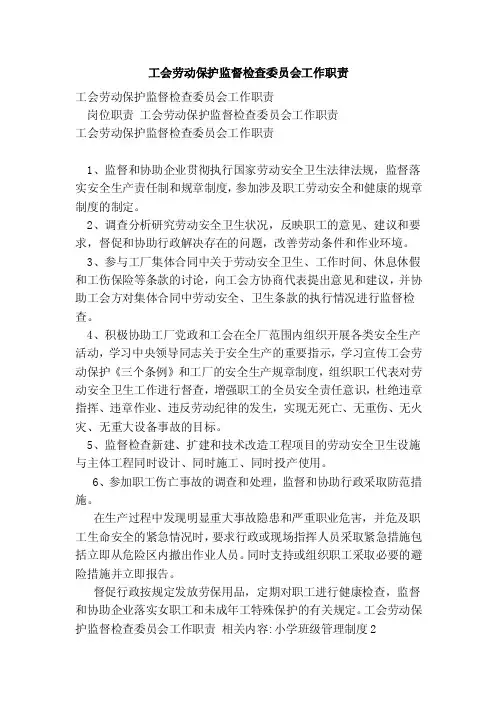 工会劳动保护监督检查委员会工作职责

工会劳动保护监督检查委员会工作职责

岗位职责 工会劳动保护监督检查委员会工作职责

工会劳动保护监督检查委员会工作职责

1、监督和协助企业贯彻执行国家劳动安全卫生法律法规，监督落实安全生产责任制和规章制度，参加涉及职工劳动安全和健康的规章制度的制定。

2、调查分析研究劳动安全卫生状况，反映职工的意见、建议和要求，督促和协助行政解决存在的问题，改善劳动条件和作业环境。

3、参与工厂集体合同中关于劳动安全卫生、工作时间、休息休假和工伤保险等条款的讨论，向工会方协商代表提出意见和建议，并协助工会方对集体合同中劳动安全、卫生条款的执行情况进行监督检查。

4、积极协助工厂党政和工会在全厂范围内组织开展各类安全生产活动，学习中央领导同志关于安全生产的重要指示，学习宣传工会劳动保护《三个条例》和工厂的安全生产规章制度，组织职工代表对劳动安全卫生工作进行督查，增强职工的全员安全责任意识，杜绝违章指挥、违章作业、违反劳动纪律的发生，实现无死亡、无重伤、无火灾、无重大设备事故的目标。

5、监督检查新建、扩建和技术改造工程项目的劳动安全卫生设施与主体工程同时设计、同时施工、同时投产使用。

6、参加职工伤亡事故的调查和处理，监督和协助行政采取防范措施。

在生产过程中发现明显重大事故隐患和严重职业危害，并危及职工生命安全的紧急情况时，要求行政或现场指挥人员采取紧急措施包括立即从危险区内撤出作业人员。同时支持或组织职工采取必要的避险措施并立即报告。

督促行政按规定发放劳保用品，定期对职工进行健康检查，监督和协助企业落实女职工和未成年工特殊保护的有关规定。工会劳动保护监督检查委员会工作职责 相关内容:小学班级管理制度2